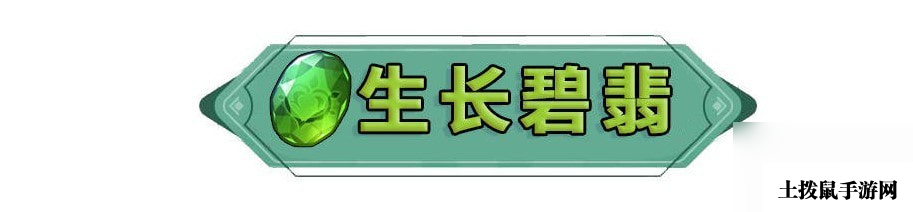 生长碧翡

土拨鼠手游网